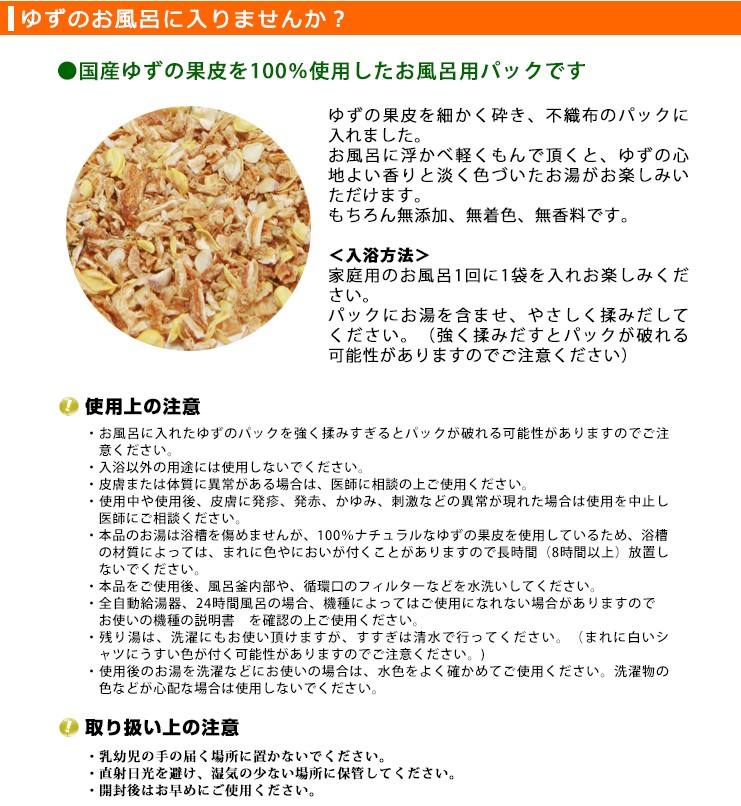 ゆずのお風呂に入りませんか？

●国産ゆずの果皮を100%使用したお風呂用パックです

ゆずの果皮を細かく砕き、不織布のパックに入れました。
お風呂に浮かべ軽くもんで頂くと、ゆずの心地よい香りと淡く色づいたお湯がお楽しみいただけます。
もちろん無添加、無着色、無香料です。

＜入浴方法＞
家庭用のお風呂1回に1袋を入れお楽しみください。
パックにお湯を含ませ、やさしく揉みだしてください。（強く揉みだすとパックが破れる可能性がありますのでご注意ください）

使用上の注意

・お風呂に入れたゆずのパックを強く揉みすぎるとパックが破れる可能性がありますのでご注意ください。
・入浴以外の用途には使用しないでください。
・皮膚または体質に異常がある場合は、医師に相談の上ご使用ください。
・使用中や使用後、皮膚に発疹、発赤、かゆみ、刺激などの異常が現れた場合は使用を中止し医師にご相談ください。
・本品のお湯は浴槽を傷めませんが、100%ナチュラルなゆずの果皮を使用しているため、浴槽の材質によっては、まれに色やにおいが付くことがありますので長時間（8時間以上）放置しないでください。
・本品をご使用後、風呂釜内部や、循環口のフィルターなどを水洗いしてください。
・全自動給湯器、24時間風呂の場合、機種によってはご使用になれない場合がありますのでお使いの機種の説明書　を確認の上ご使用ください。
・残り湯は、洗濯にもお使い頂けますが、すすぎは清水で行ってください。（まれに白いシャツにうすい色が付く可能性がありますのでご注意ください。）
・使用後のお湯を洗濯などにお使いの場合は、水色をよく確かめてご使用ください。洗濯物の色などが心配な場合は使用しないでください。

取り扱い上の注意

・乳幼児の手の届く場所に置かないでください。
・直射日光を避け、湿気の少ない場所に保管してください。
・開封後はお早めにご使用ください。